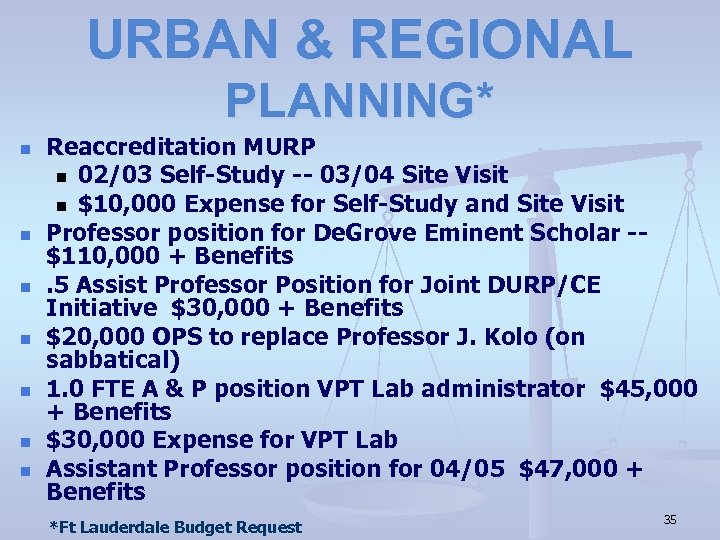 URBAN & REGIONAL PLANNING*

• Reaccreditation MURP
  • 02/03 Self-Study -- 03/04 Site Visit
  • $10,000 Expense for Self-Study and Site Visit
• Professor position for DeGrove Eminent Scholar -- $110,000 + Benefits
• .5 Assist Professor Position for Joint DURP/CE Initiative $30,000 + Benefits
• $20,000 OPS to replace Professor J. Kolo (on sabbatical)
• 1.0 FTE A & P position VPT Lab administrator $45,000 + Benefits
• $30,000 Expense for VPT Lab
• Assistant Professor position for 04/05 $47,000 + Benefits

*Ft Lauderdale Budget Request

35